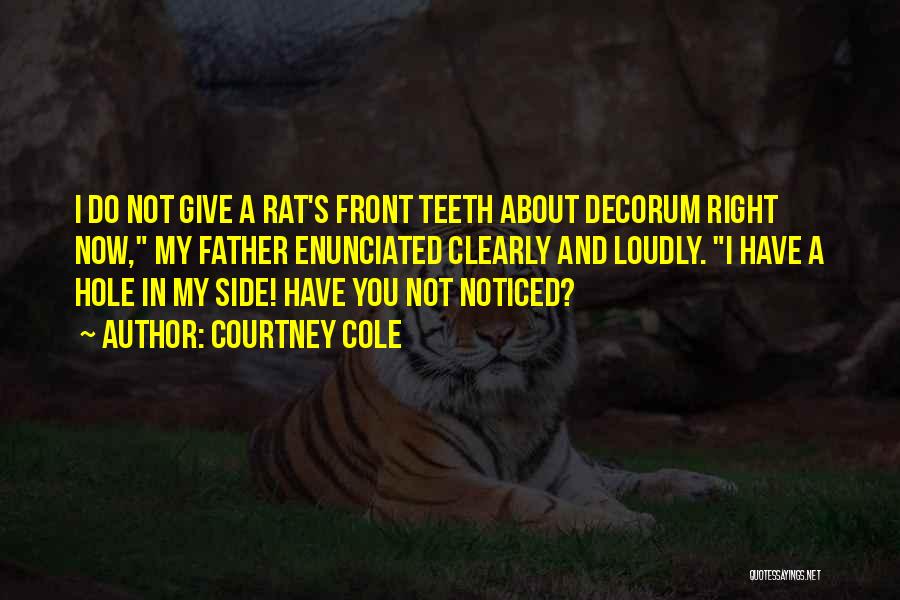 I DO NOT GIVE A RAT'S FRONT TEETH ABOUT DECORUM RIGHT NOW," MY FATHER ENUNCIATED CLEARLY AND LOUDLY. "I HAVE A HOLE IN MY SIDE! HAVE YOU NOT NOTICED?

~ AUTHOR: COURTNEY COLE

QUOTESSAYINGS.NET